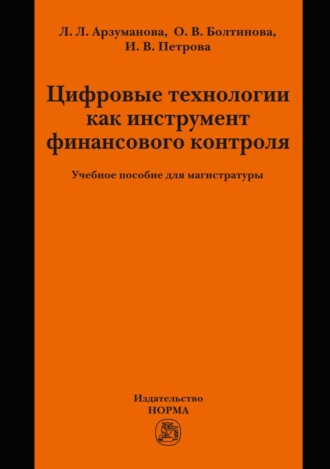 Л. Л. Арзуманова, О. В. Болтинова, И. В. Петрова

Цифровые технологии как инструмент финансового контроля

Учебное пособие для магистратуры

Издательство
НОРМА